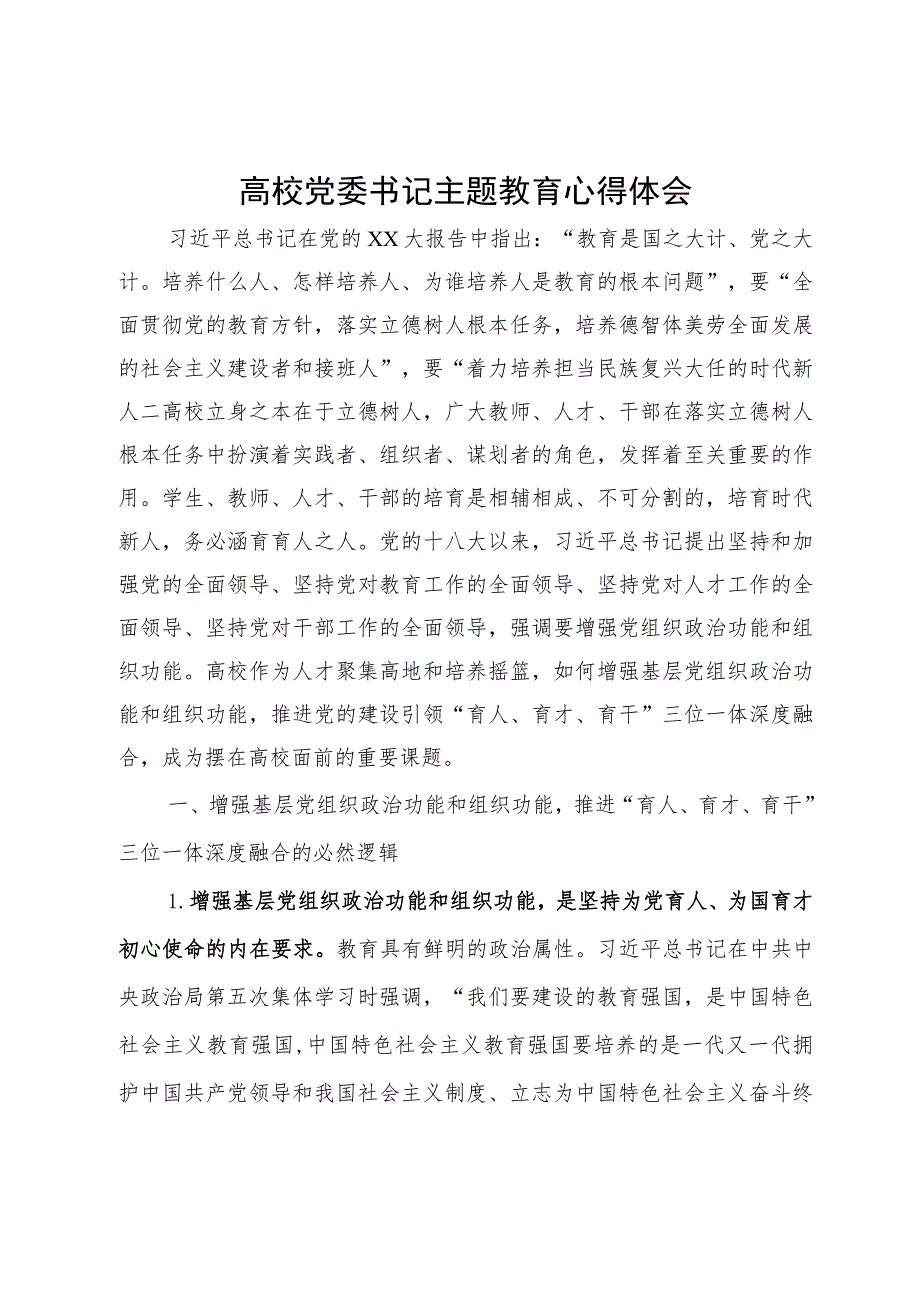 高校党委书记主题教育心得体会

习近平总书记在党的XX大报告中指出：“教育是国之大计、党之大计。培养什么人、怎样培养人、为谁培养人是教育的根本问题”，要“全面贯彻党的教育方针，落实立德树人根本任务，培养德智体美劳全面发展的社会主义建设者和接班人”，要“着力培养担当民族复兴大任的时代新人二高校立身之本在于立德树人，广大教师、人才、干部在落实立德树人根本任务中扮演着实践者、组织者、谋划者的角色，发挥着至关重要的作用。学生、教师、人才、干部的培育是相辅相成、不可分割的，培育时代新人，务必涵育育人之人。党的十八大以来，习近平总书记提出坚持和加强党的全面领导、坚持党对教育工作的全面领导、坚持党对人才工作的全面领导、坚持党对干部工作的全面领导，强调要增强党组织政治功能和组织功能。高校作为人才聚集高地和培养摇篮，如何增强基层党组织政治功能和组织功能，推进党的建设引领“育人、育才、育干”三位一体深度融合，成为摆在高校面前的重要课题。

一、增强基层党组织政治功能和组织功能，推进“育人、育才、育干”三位一体深度融合的必然逻辑

1.增强基层党组织政治功能和组织功能，是坚持为党育人、为国育才初心使命的内在要求。教育具有鲜明的政治属性。习近平总书记在中共中央政治局第五次集体学习时强调，“我们要建设的教育强国，是中国特色社会主义教育强国,中国特色社会主义教育强国要培养的是一代又一代拥护中国共产党领导和我国社会主义制度、立志为中国特色社会主义奋斗终